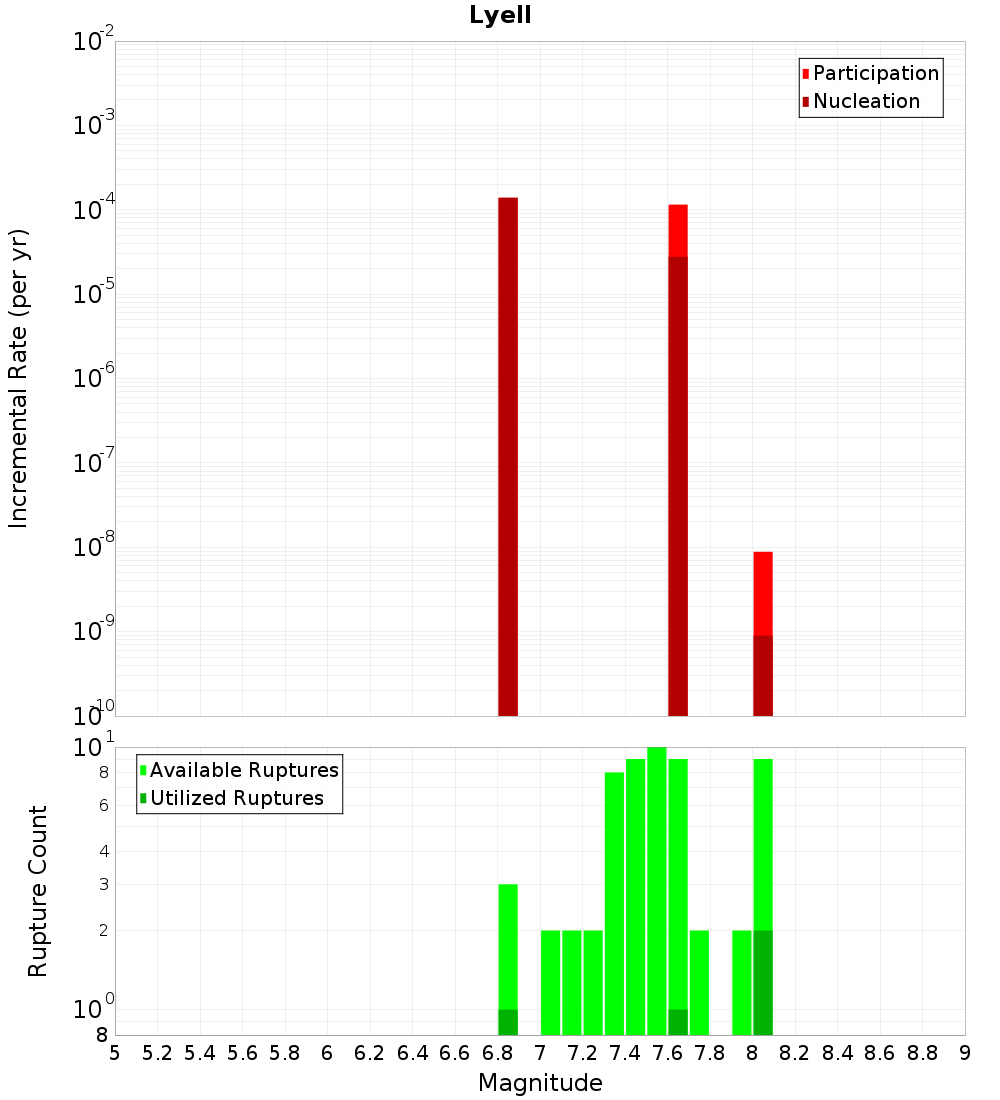 Lyell

Participation
Nucleation

Incremental Rate (per yr)

$10^{-2}$
$10^{-3}$
$10^{-4}$
$10^{-5}$
$10^{-6}$
$10^{-7}$
$10^{-8}$
$10^{-9}$
$10^{-10}$

Available Ruptures
Utilized Ruptures

Rupture Count

$10^{1}$
8
6
4
3
2
$10^{0}$
8

5 5.2 5.4 5.6 5.8 6 6.2 6.4 6.6 6.8 7 7.2 7.4 7.6 7.8 8 8.2 8.4 8.6 8.8 9

Magnitude